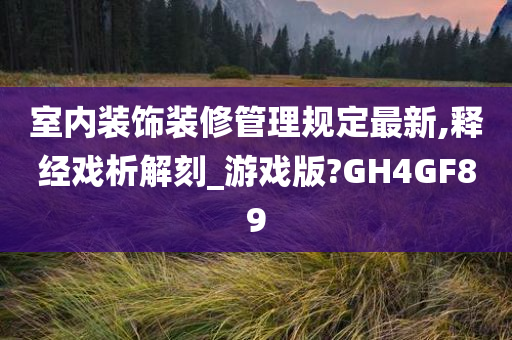 室内装饰装修管理规定最新,释经戏析解刻_游戏版?GH4GF89